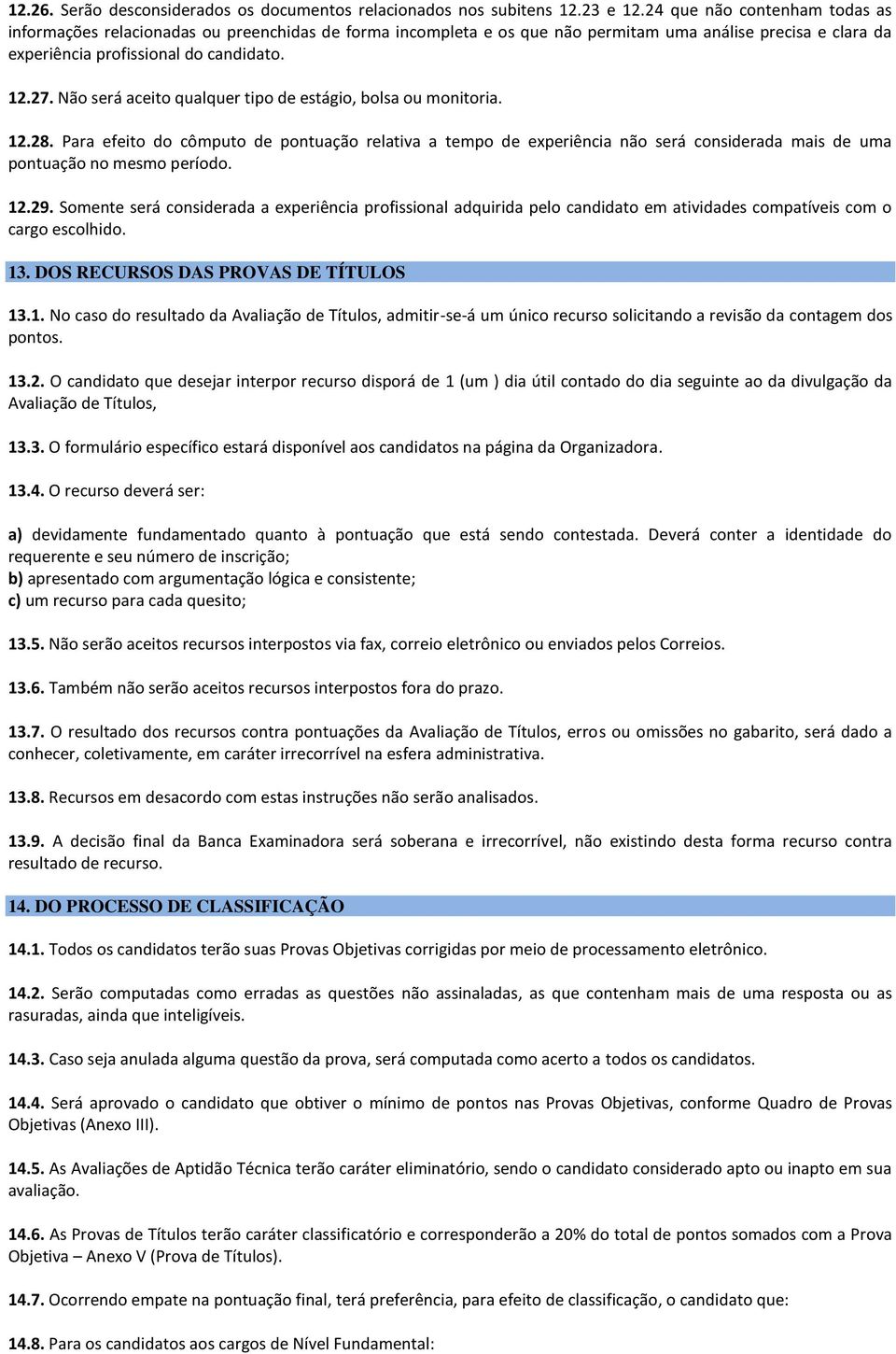 12.26. Serão desconsiderados os documentos relacionados nos subitens 12.23 e 12.24 que não contenham todas as informações relacionadas ou preenchidas de forma incompleta e os que não permitam uma análise precisa e clara da experiência profissional do candidato.

12.27. Não será aceito qualquer tipo de estágio, bolsa ou monitoria.

12.28. Para efeito do cômputo de pontuação relativa a tempo de experiência não será considerada mais de uma pontuação no mesmo período.

12.29. Somente será considerada a experiência profissional adquirida pelo candidato em atividades compatíveis com o cargo escolhido.

13. DOS RECURSOS DAS PROVAS DE TÍTULOS

13.1. No caso do resultado da Avaliação de Títulos, admitir-se-á um único recurso solicitando a revisão da contagem dos pontos.

13.2. O candidato que desejar interpor recurso disporá de 1 (um ) dia útil contado do dia seguinte ao da divulgação da Avaliação de Títulos,

13.3. O formulário específico estará disponível aos candidatos na página da Organizadora.

13.4. O recurso deverá ser:

a) devidamente fundamentado quanto à pontuação que está sendo contestada. Deverá conter a identidade do requerente e seu número de inscrição;
b) apresentado com argumentação lógica e consistente;
c) um recurso para cada quesito;

13.5. Não serão aceitos recursos interpostos via fax, correio eletrônico ou enviados pelos Correios.

13.6. Também não serão aceitos recursos interpostos fora do prazo.

13.7. O resultado dos recursos contra pontuações da Avaliação de Títulos, erros ou omissões no gabarito, será dado a conhecer, coletivamente, em caráter irrecorrível na esfera administrativa.

13.8. Recursos em desacordo com estas instruções não serão analisados.

13.9. A decisão final da Banca Examinadora será soberana e irrecorrível, não existindo desta forma recurso contra resultado de recurso.

14. DO PROCESSO DE CLASSIFICAÇÃO

14.1. Todos os candidatos terão suas Provas Objetivas corrigidas por meio de processamento eletrônico.

14.2. Serão computadas como erradas as questões não assinaladas, as que contenham mais de uma resposta ou as rasuradas, ainda que inteligíveis.

14.3. Caso seja anulada alguma questão da prova, será computada como acerto a todos os candidatos.

14.4. Será aprovado o candidato que obtiver o mínimo de pontos nas Provas Objetivas, conforme Quadro de Provas Objetivas (Anexo III).

14.5. As Avaliações de Aptidão Técnica terão caráter eliminatório, sendo o candidato considerado apto ou inapto em sua avaliação.

14.6. As Provas de Títulos terão caráter classificatório e corresponderão a 20% do total de pontos somados com a Prova Objetiva – Anexo V (Prova de Títulos).

14.7. Ocorrendo empate na pontuação final, terá preferência, para efeito de classificação, o candidato que:

14.8. Para os candidatos aos cargos de Nível Fundamental: